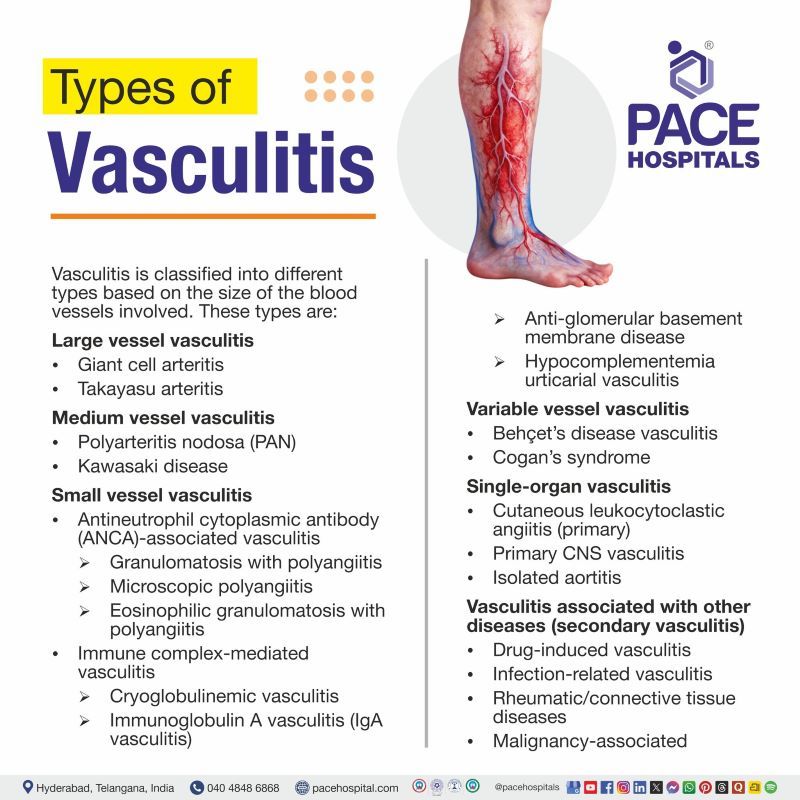 Types of
Vasculitis

PACE
HOSPITALS

Vasculitis is classified into different types based on the size of the blood vessels involved. These types are:

Large vessel vasculitis
• Giant cell arteritis
• Takayasu arteritis

Medium vessel vasculitis
• Polyarteritis nodosa (PAN)
• Kawasaki disease

Small vessel vasculitis
• Antineutrophil cytoplasmic antibody (ANCA)-associated vasculitis
➢ Granulomatosis with polyangiitis
➢ Microscopic polyangiitis
➢ Eosinophilic granulomatosis with polyangiitis
• Immune complex-mediated vasculitis
➢ Cryoglobulinemic vasculitis
➢ Immunoglobulin A vasculitis (IgA vasculitis)
➢ Anti-glomerular basement membrane disease
➢ Hypocomplementemia urticarial vasculitis

Variable vessel vasculitis
• Behçet's disease vasculitis
• Cogan's syndrome

Single-organ vasculitis
• Cutaneous leukocytoclastic angiitis (primary)
• Primary CNS vasculitis
• Isolated aortitis

Vasculitis associated with other diseases (secondary vasculitis)
• Drug-induced vasculitis
• Infection-related vasculitis
• Rheumatic/connective tissue diseases
• Malignancy-associated

Hyderabad, Telangana, India 040 4848 6868 pacehospital.com @pacehospitals